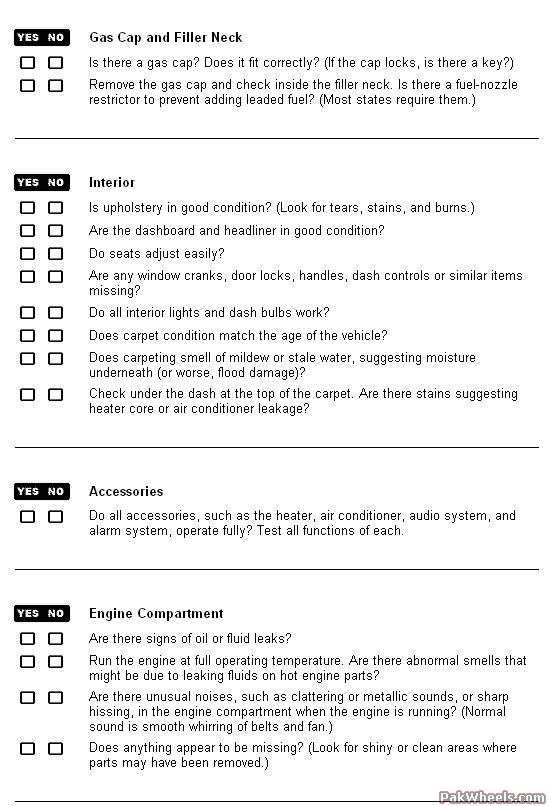 YES NO Gas Cap and Filler Neck

Is there a gas cap? Does it fit correctly? (If the cap locks, is there a key?)

Remove the gas cap and check inside the filler neck. Is there a fuel-nozzle restrictor to prevent adding leaded fuel? (Most states require them.)

YES NO Interior

Is upholstery in good condition? (Look for tears, stains, and burns.)

Are the dashboard and headliner in good condition?

Do seats adjust easily?

Are any window cranks, door locks, handles, dash controls or similar items missing?

Do all interior lights and dash bulbs work?

Does carpet condition match the age of the vehicle?

Does carpeting smell of mildew or stale water, suggesting moisture underneath (or worse, flood damage)?

Check under the dash at the top of the carpet. Are there stains suggesting heater core or air conditioner leakage?

YES NO Accessories

Do all accessories, such as the heater, air conditioner, audio system, and alarm system, operate fully? Test all functions of each.

YES NO Engine Compartment

Are there signs of oil or fluid leaks?

Run the engine at full operating temperature. Are there abnormal smells that might be due to leaking fluids on hot engine parts?

Are there unusual noises, such as clattering or metallic sounds, or sharp hissing, in the engine compartment when the engine is running? (Normal sound is smooth whirring of belts and fan.)

Does anything appear to be missing? (Look for shiny or clean areas where parts may have been removed.)

PakWheels.com